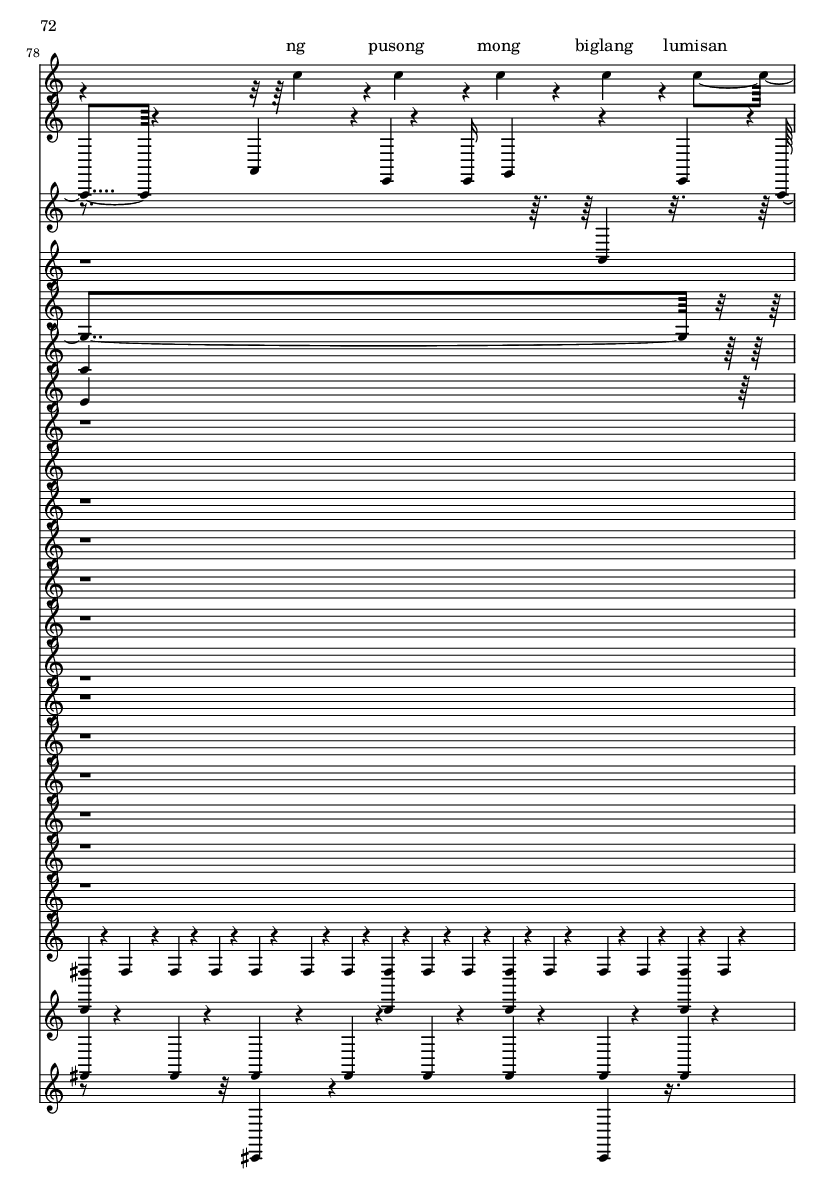 72

78

ng pusong mong biglang lumisan